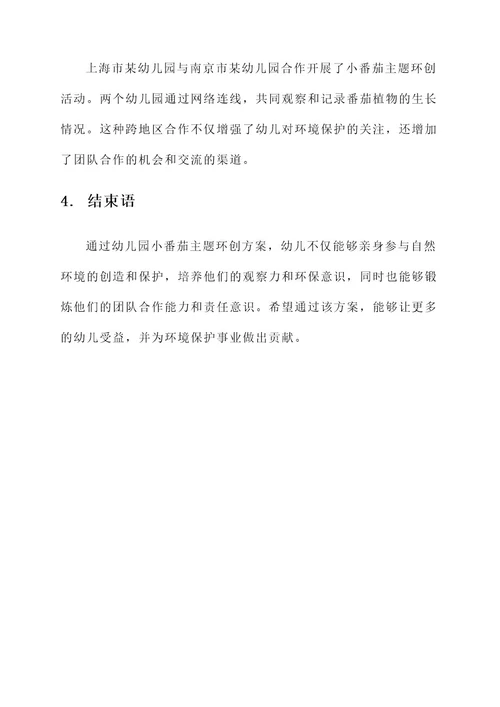 上海市某幼儿园与南京市某幼儿园合作开展了小番茄主题环创活动。两个幼儿园通过网络连线，共同观察和记录番茄植物的生长情况。这种跨地区合作不仅增强了幼儿对环境保护的关注，还增加了团队合作的机会和交流的渠道。

4. 结束语

通过幼儿园小番茄主题环创方案，幼儿不仅能够亲身参与自然环境的创造和保护，培养他们的观察力和环保意识，同时也能够锻炼他们的团队合作能力和责任意识。希望通过该方案，能够让更多的幼儿受益，并为环境保护事业做出贡献。